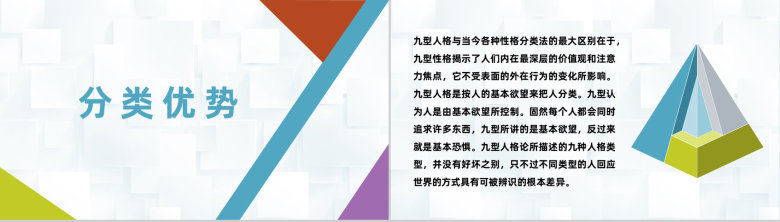 分类优势

九型人格与当今各种性格分类法的最大区别在于，九型性格揭示了人们内在最深层的价值观和注意力焦点，它不受表面的外在行为的变化所影响。九型人格是按人的基本欲望来把人分类。九型认为人是由基本欲望所控制。固然每个人都会同时追求许多东西，九型所讲的是基本欲望，反过来就是基本恐惧。九型人格论所描述的九种人格类型，并没有好坏之别，只不过不同类型的人回应世界的方式具有可被辨识的根本差异。